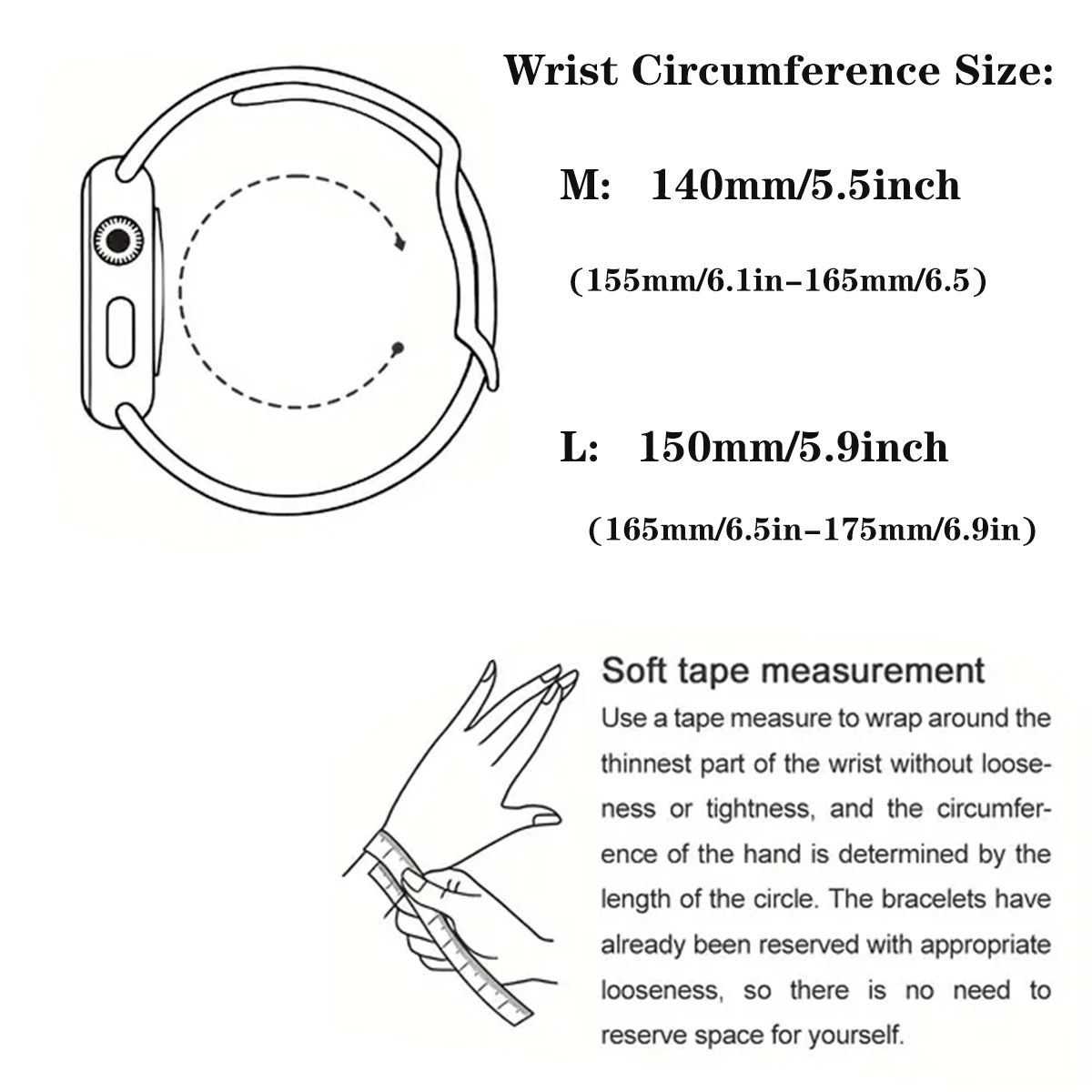 Wrist Circumference Size:

M: 140mm/5.5inch

(155mm/6.1in–165mm/6.5)

L: 150mm/5.9inch

(165mm/6.5in–175mm/6.9in)

Soft tape measurement

Use a tape measure to wrap around the thinnest part of the wrist without looseness or tightness, and the circumference of the hand is determined by the length of the circle. The bracelets have already been reserved with appropriate looseness, so there is no need to reserve space for yourself.